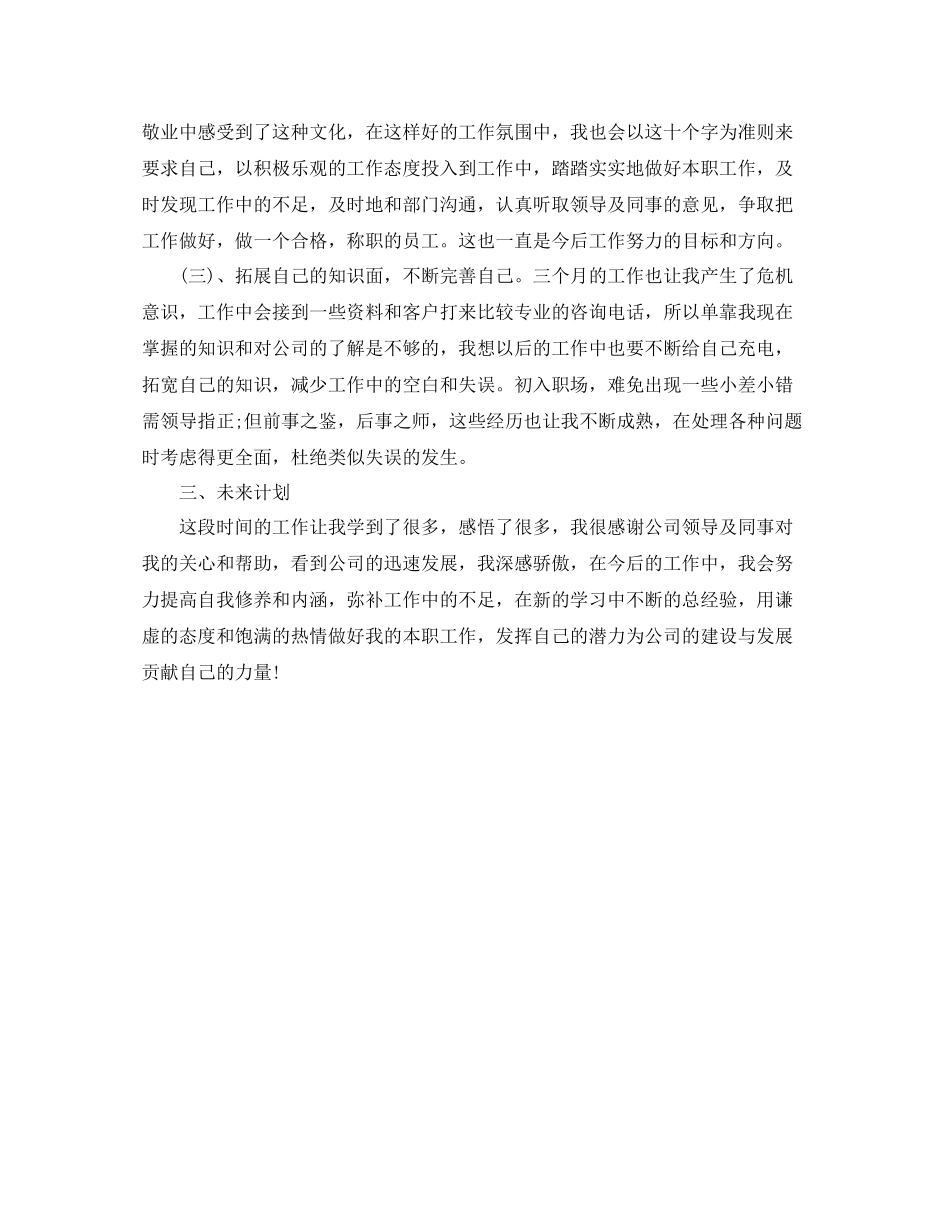 敬业中感受到了这种文化，在这样好的工作氛围中，我也会以这十个字为准则来要求自己，以积极乐观的工作态度投入到工作中，踏踏实实地做好本职工作，及时发现工作中的不足，及时地和部门沟通，认真听取领导及同事的意见，争取把工作做好，做一个合格，称职的员工。这也一直是今后工作努力的目标和方向。

(三)、拓展自己的知识面，不断完善自己。三个月的工作也让我产生了危机意识，工作中会接到一些资料和客户打来比较专业的咨询电话，所以单靠我现在掌握的知识和对公司的了解是不够的，我想以后的工作中也要不断给自己充电，拓宽自己的知识，减少工作中的空白和失误。初入职场，难免出现一些小差小错需领导指正;但前事之鉴，后事之师，这些经历也让我不断成熟，在处理各种问题时考虑得更全面，杜绝类似失误的发生。

三、未来计划

这段时间的工作让我学到了很多，感悟了很多，我很感谢公司领导及同事对我的关心和帮助，看到公司的迅速发展，我深感骄傲，在今后的工作中，我会努力提高自我修养和内涵，弥补工作中的不足，在新的学习中不断的总经验，用谦虚的态度和饱满的热情做好我的本职工作，发挥自己的潜力为公司的建设与发展贡献自己的力量!